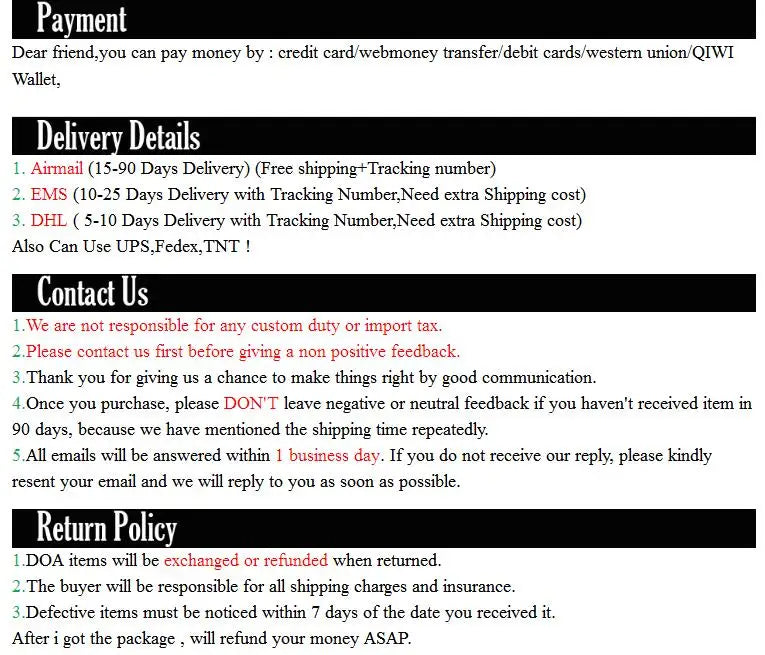 Payment

Dear friend,you can pay money by : credit card/webmoney transfer/debit cards/western union/QIWI Wallet,

Delivery Details

1. Airmail (15-90 Days Delivery) (Free shipping+Tracking number)
2. EMS (10-25 Days Delivery with Tracking Number,Need extra Shipping cost)
3. DHL ( 5-10 Days Delivery with Tracking Number,Need extra Shipping cost)
Also Can Use UPS,Fedex,TNT !

Contact Us

1.We are not responsible for any custom duty or import tax.
2.Please contact us first before giving a non positive feedback.
3.Thank you for giving us a chance to make things right by good communication.
4.Once you purchase, please DON'T leave negative or neutral feedback if you haven't received item in 90 days, because we have mentioned the shipping time repeatedly.
5.All emails will be answered within 1 business day. If you do not receive our reply, please kindly resent your email and we will reply to you as soon as possible.

Return Policy

1.DOA items will be exchanged or refunded when returned.
2.The buyer will be responsible for all shipping charges and insurance.
3.Defective items must be noticed within 7 days of the date you received it.
After i got the package , will refund your money ASAP.